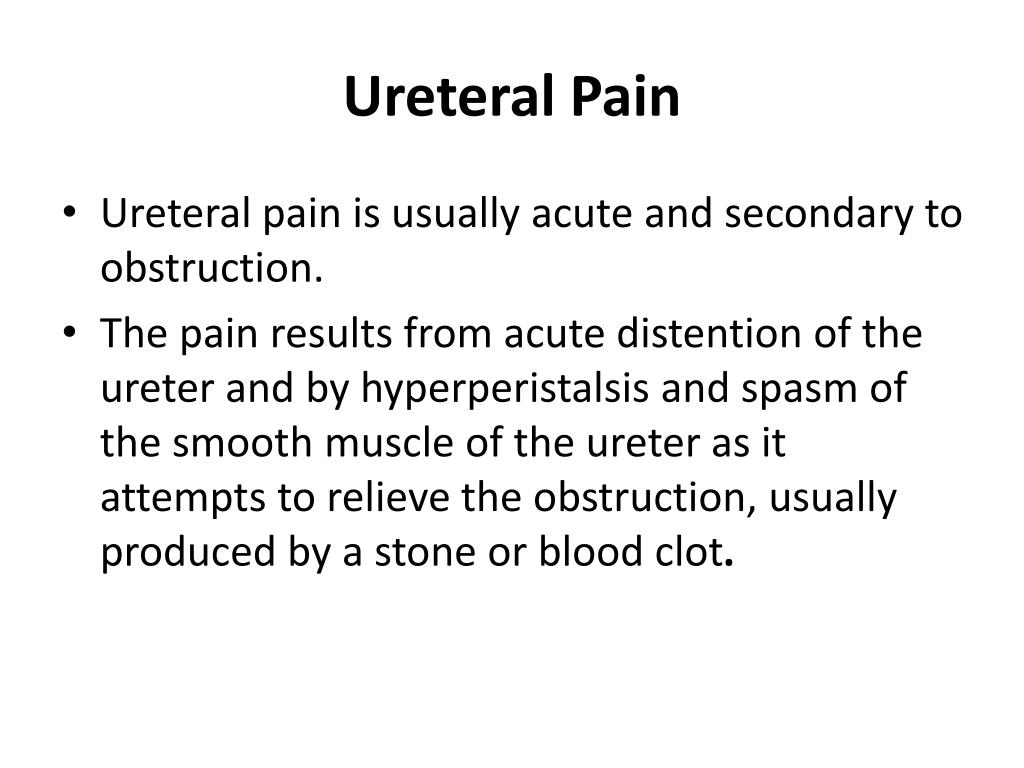 Ureteral Pain

• Ureteral pain is usually acute and secondary to obstruction.

• The pain results from acute distention of the ureter and by hyperperistalsis and spasm of the smooth muscle of the ureter as it attempts to relieve the obstruction, usually produced by a stone or blood clot.